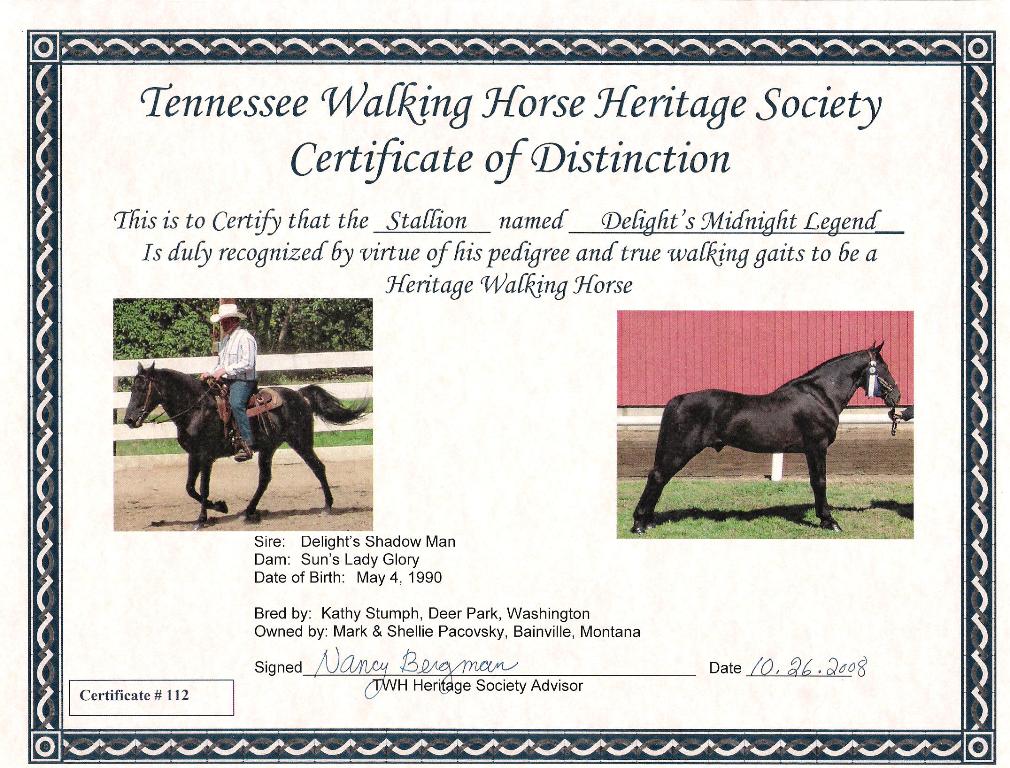 Tennessee Walking Horse Heritage Society
Certificate of Distinction

This is to Certify that the Stallion named Delight's Midnight Legend
Is duly recognized by virtue of his pedigree and true walking gaits to be a
Heritage Walking Horse

Sire: Delight's Shadow Man
Dam: Sun's Lady Glory
Date of Birth: May 4, 1990

Bred by: Kathy Stumph, Deer Park, Washington
Owned by: Mark & Shellie Pacovsky, Bainville, Montana

Signed Nancy Bergman Date 10.26.2008
TWH Heritage Society Advisor

Certificate # 112